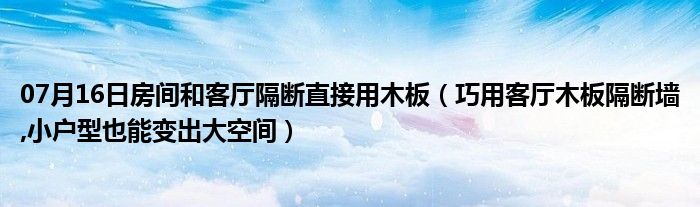 07月16日房间和客厅隔断直接用木板（巧用客厅木板隔断墙,小户型也能变出大空间）